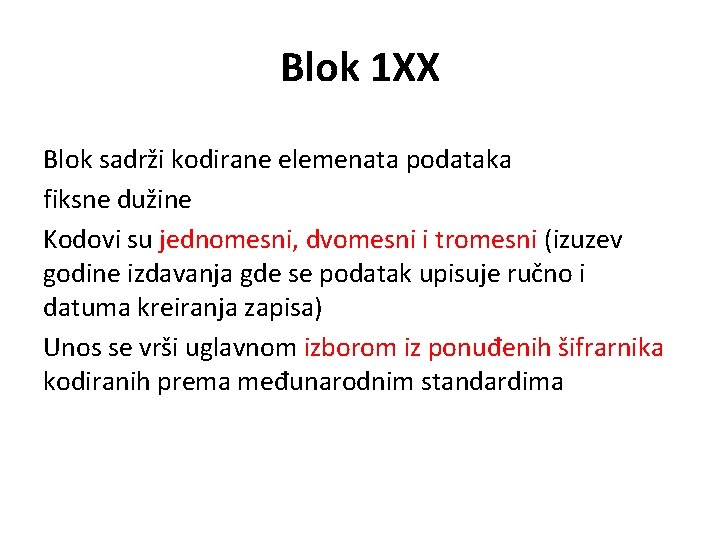 Blok 1XX

Blok sadrži kodirane elemenata podataka

fiksne dužine

Kodovi su jednomesni, dvomesni i tromesni (izuzev godine izdavanja gde se podatak upisuje ručno i datuma kreiranja zapisa)

Unos se vrši uglavnom izborom iz ponuđenih šifrarnika kodiranih prema međunarodnim standardima